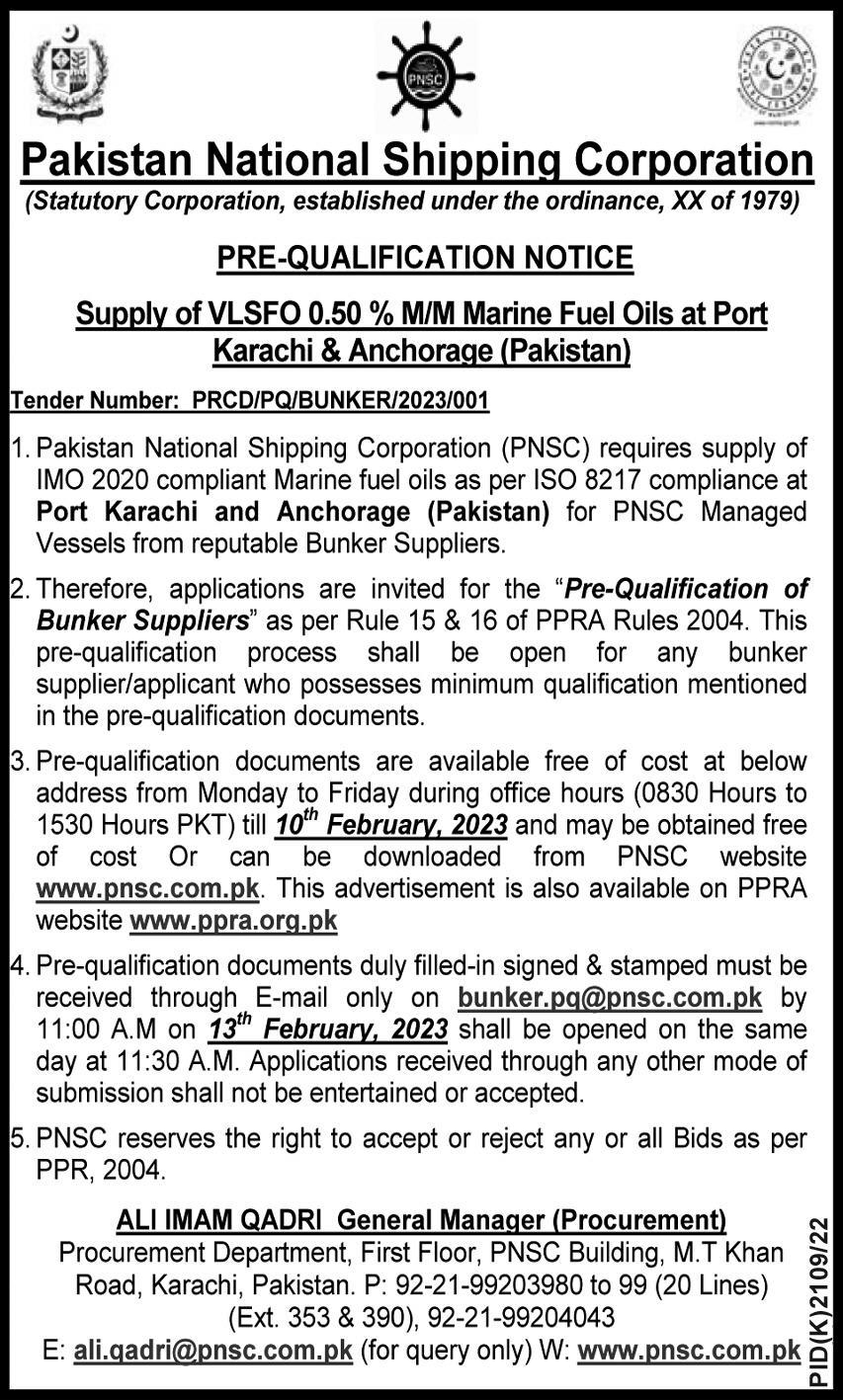 PNSC

Pakistan National Shipping Corporation
(Statutory Corporation, established under the ordinance, XX of 1979)

PRE-QUALIFICATION NOTICE

Supply of VLSFO 0.50 % M/M Marine Fuel Oils at Port Karachi & Anchorage (Pakistan)

Tender Number: PRCD/PQ/BUNKER/2023/001

1. Pakistan National Shipping Corporation (PNSC) requires supply of IMO 2020 compliant Marine fuel oils as per ISO 8217 compliance at Port Karachi and Anchorage (Pakistan) for PNSC Managed Vessels from reputable Bunker Suppliers.

2. Therefore, applications are invited for the "Pre-Qualification of Bunker Suppliers" as per Rule 15 & 16 of PPRA Rules 2004. This pre-qualification process shall be open for any bunker supplier/applicant who possesses minimum qualification mentioned in the pre-qualification documents.

3. Pre-qualification documents are available free of cost at below address from Monday to Friday during office hours (0830 Hours to 1530 Hours PKT) till $10^{th}$ February, 2023 and may be obtained free of cost Or can be downloaded from PNSC website www.pnsc.com.pk. This advertisement is also available on PPRA website www.ppra.org.pk

4. Pre-qualification documents duly filled-in signed & stamped must be received through E-mail only on bunker.pq@pnsc.com.pk by 11:00 A.M on $13^{th}$ February, 2023 shall be opened on the same day at 11:30 A.M. Applications received through any other mode of submission shall not be entertained or accepted.

5. PNSC reserves the right to accept or reject any or all Bids as per PPR, 2004.

ALI IMAM QADRI General Manager (Procurement)
Procurement Department, First Floor, PNSC Building, M.T Khan Road, Karachi, Pakistan. P: 92-21-99203980 to 99 (20 Lines) (Ext. 353 & 390), 92-21-99204043
E: ali.qadri@pnsc.com.pk (for query only) W: www.pnsc.com.pk

PID(K)2109/22